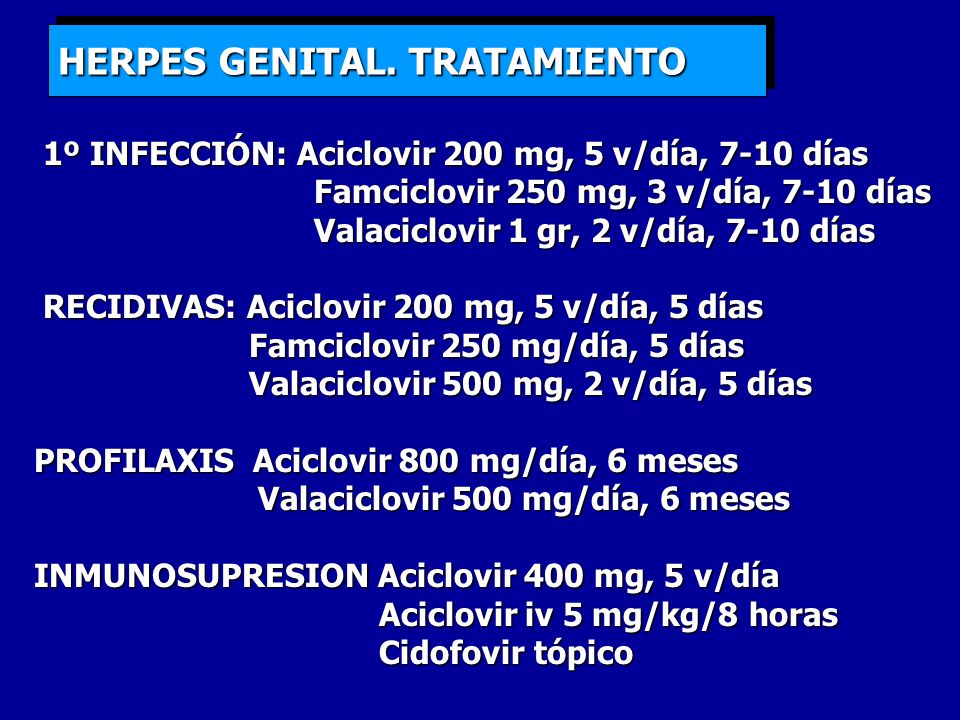 HERPES GENITAL. TRATAMIENTO

1º INFECCIÓN: Aciclovir 200 mg, 5 v/día, 7-10 días
Famciclovir 250 mg, 3 v/día, 7-10 días
Valaciclovir 1 gr, 2 v/día, 7-10 días

RECIDIVAS: Aciclovir 200 mg, 5 v/día, 5 días
Famciclovir 250 mg/día, 5 días
Valaciclovir 500 mg, 2 v/día, 5 días

PROFILAXIS Aciclovir 800 mg/día, 6 meses
Valaciclovir 500 mg/día, 6 meses

INMUNOSUPRESION Aciclovir 400 mg, 5 v/día
Aciclovir iv 5 mg/kg/8 horas
Cidofovir tópico